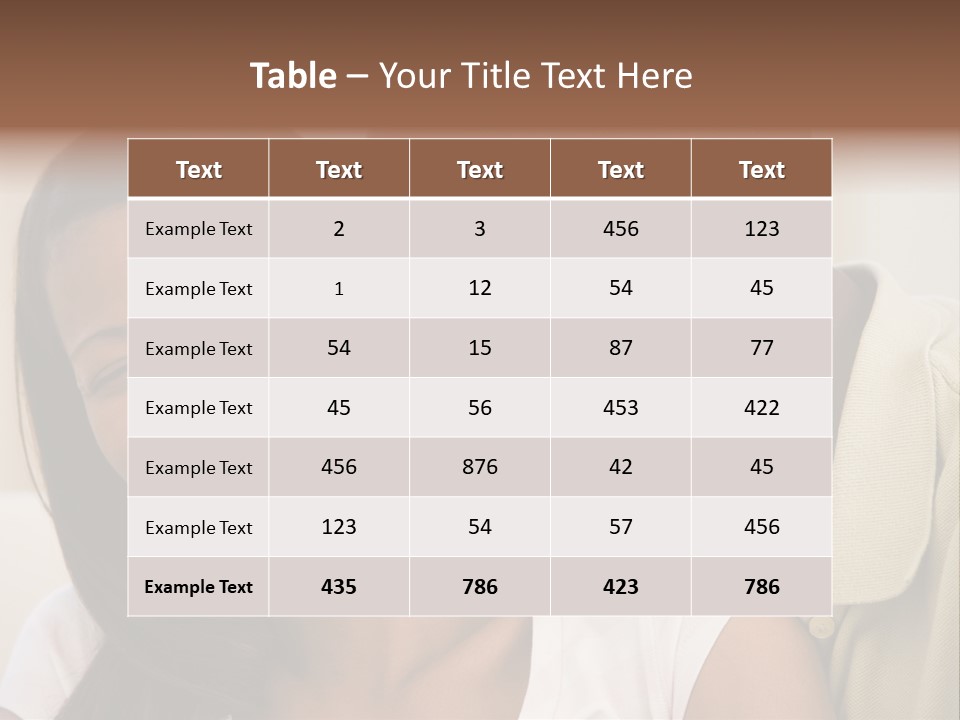 Table – Your Title Text Here

| Text | Text | Text | Text | Text |
|---|---|---|---|---|
| Example Text | 2 | 3 | 456 | 123 |
| Example Text | 1 | 12 | 54 | 45 |
| Example Text | 54 | 15 | 87 | 77 |
| Example Text | 45 | 56 | 453 | 422 |
| Example Text | 456 | 876 | 42 | 45 |
| Example Text | 123 | 54 | 57 | 456 |
| Example Text | 435 | 786 | 423 | 786 |